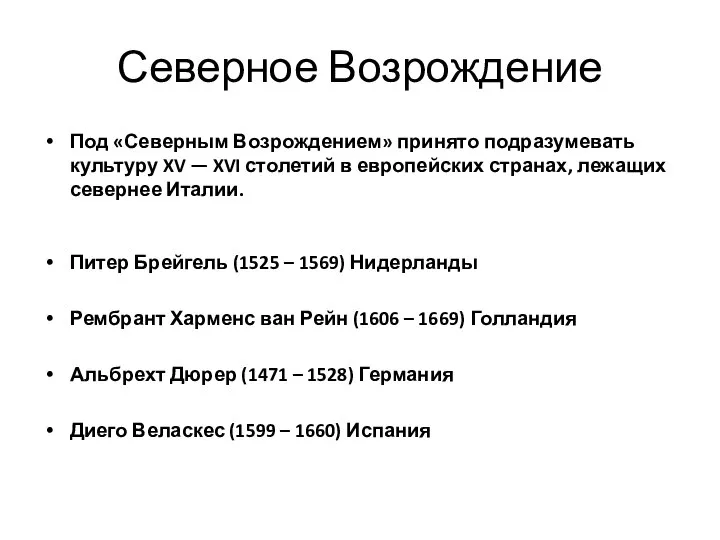 Северное Возрождение

• Под «Северным Возрождением» принято подразумевать культуру XV — XVI столетий в европейских странах, лежащих севернее Италии.

• Питер Брейгель (1525 – 1569) Нидерланды

• Рембрант Харменс ван Рейн (1606 – 1669) Голландия

• Альбрехт Дюрер (1471 – 1528) Германия

• Диего Веласкес (1599 – 1660) Испания